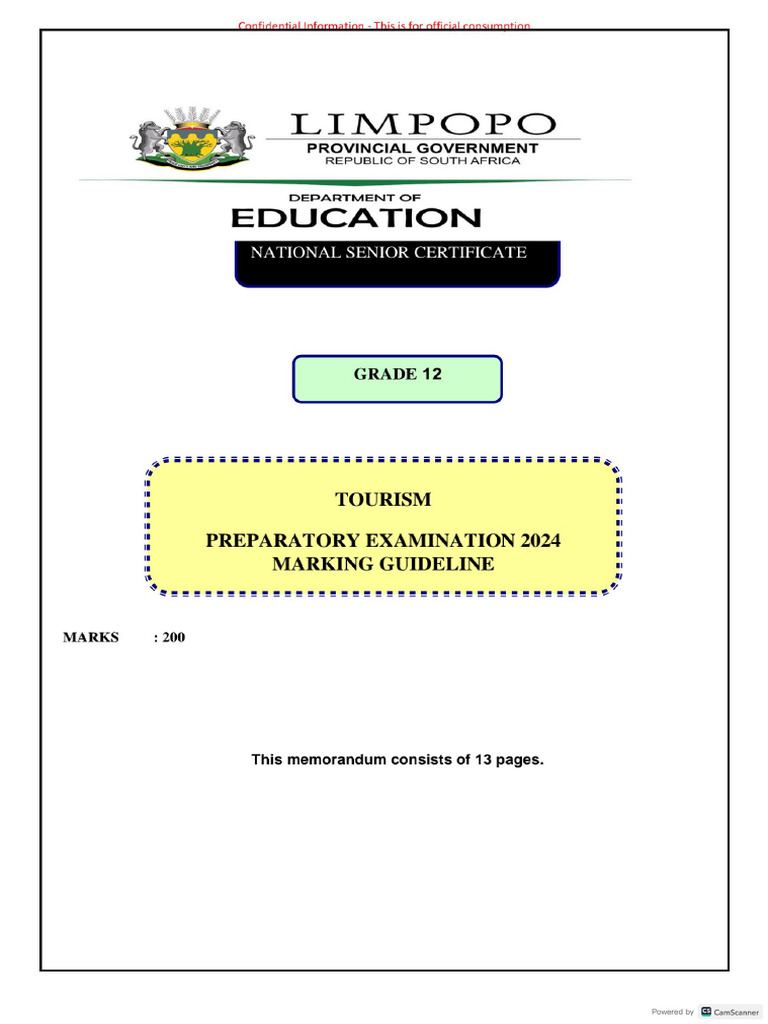 Confidential Information - This is for official consumption

LIMPOPO
PROVINCIAL GOVERNMENT
REPUBLIC OF SOUTH AFRICA

DEPARTMENT OF
EDUCATION

NATIONAL SENIOR CERTIFICATE

GRADE 12

TOURISM

PREPARATORY EXAMINATION 2024
MARKING GUIDELINE

MARKS : 200

This memorandum consists of 13 pages.

Powered by CamScanner